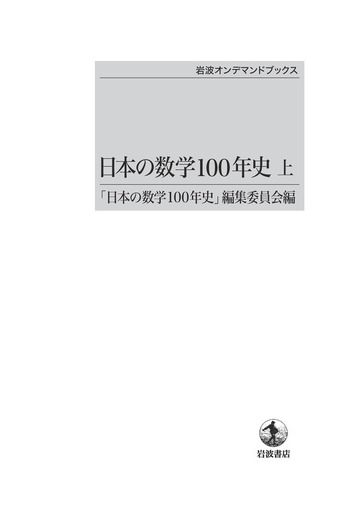 岩波オンデマンドブックス

日本の数学100年史 上

「日本の数学100年史」編集委員会編

岩波書店